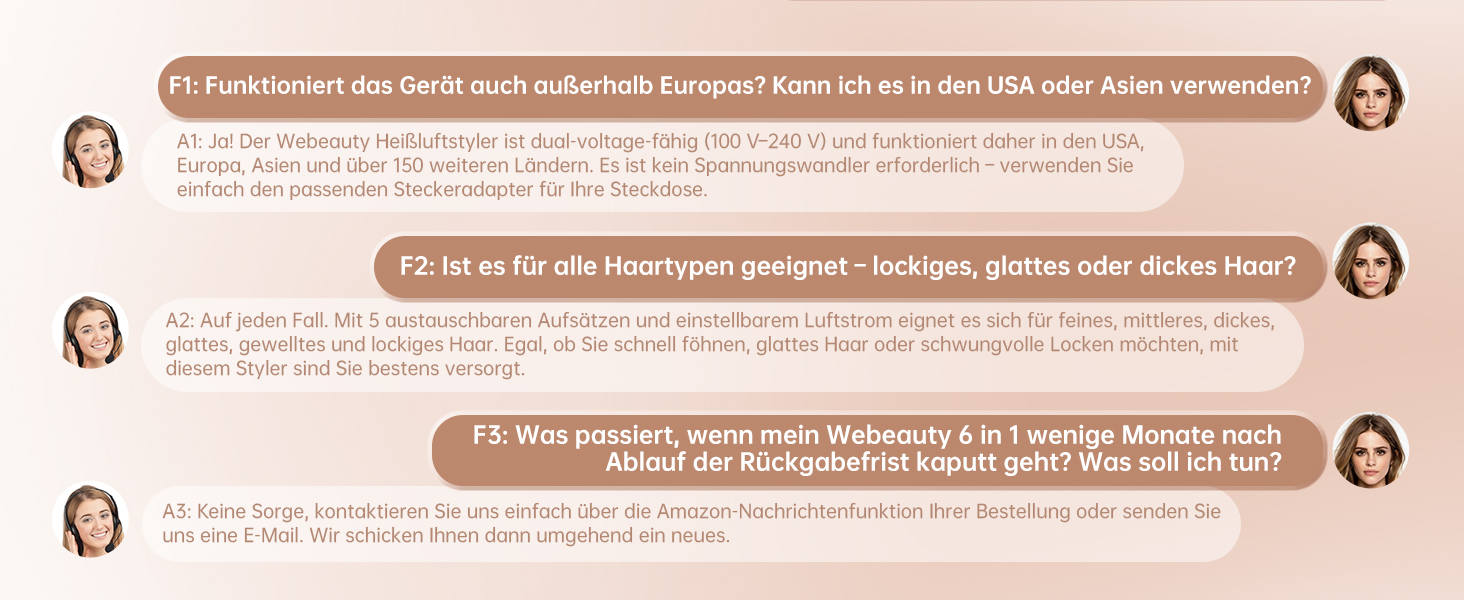 F1: Funktioniert das Gerät auch außerhalb Europas? Kann ich es in den USA oder Asien verwenden?

A1: Ja! Der Webeauty Heißluftstyler ist dual-voltage-fähig (100 V–240 V) und funktioniert daher in den USA, Europa, Asien und über 150 weiteren Ländern. Es ist kein Spannungswandler erforderlich – verwenden Sie einfach den passenden Steckeradapter für Ihre Steckdose.

F2: Ist es für alle Haartypen geeignet – lockiges, glattes oder dickes Haar?

A2: Auf jeden Fall. Mit 5 austauschbaren Aufsätzen und einstellbarem Luftstrom eignet es sich für feines, mittleres, dickes, glattes, gewelltes und lockiges Haar. Egal, ob Sie schnell föhnen, glattes Haar oder schwungvolle Locken möchten, mit diesem Styler sind Sie bestens versorgt.

F3: Was passiert, wenn mein Webeauty 6 in 1 wenige Monate nach Ablauf der Rückgabefrist kaputt geht? Was soll ich tun?

A3: Keine Sorge, kontaktieren Sie uns einfach über die Amazon-Nachrichtenfunktion Ihrer Bestellung oder senden Sie uns eine E-Mail. Wir schicken Ihnen dann umgehend ein neues.